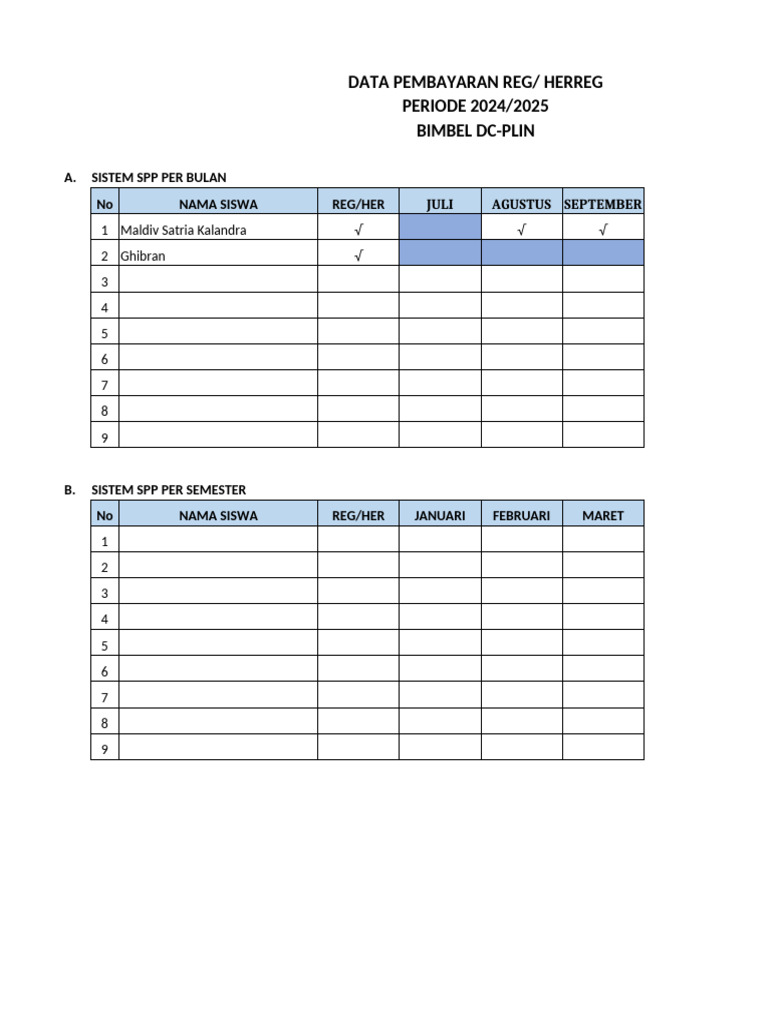 DATA PEMBAYARAN REG/ HERREG
PERIODE 2024/2025
BIMBEL DC-PLIN

A. SISTEM SPP PER BULAN

| No | NAMA SISWA | REG/HER | JULI | AGUSTUS | SEPTEMBER |
|---|---|---|---|---|---|
| 1 | Maldiv Satria Kalandra | √ | | √ | √ |
| 2 | Ghibran | √ | | | |
| 3 | | | | | |
| 4 | | | | | |
| 5 | | | | | |
| 6 | | | | | |
| 7 | | | | | |
| 8 | | | | | |
| 9 | | | | | |

B. SISTEM SPP PER SEMESTER

| No | NAMA SISWA | REG/HER | JANUARI | FEBRUARI | MARET |
|---|---|---|---|---|---|
| 1 | | | | | |
| 2 | | | | | |
| 3 | | | | | |
| 4 | | | | | |
| 5 | | | | | |
| 6 | | | | | |
| 7 | | | | | |
| 8 | | | | | |
| 9 | | | | | |